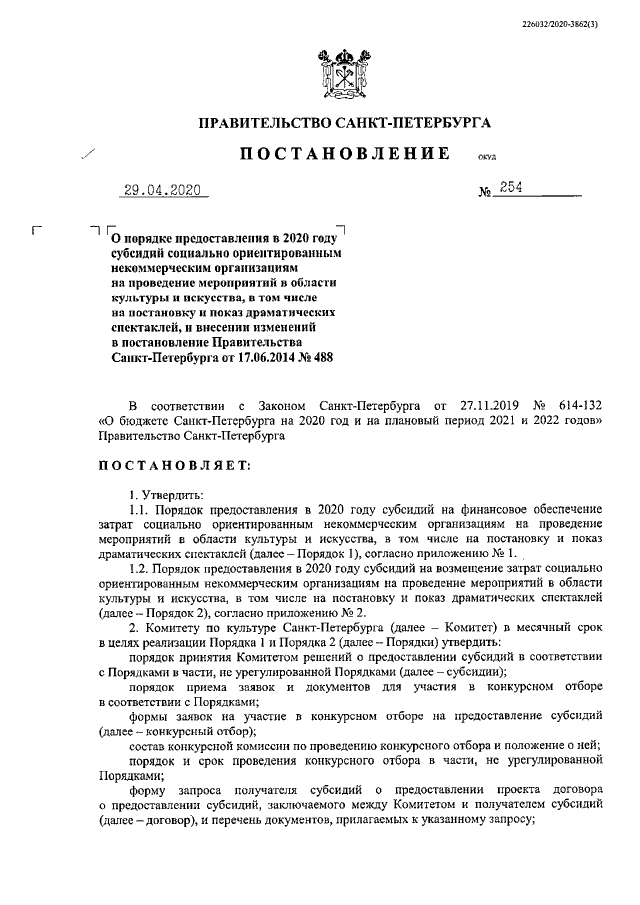 226032/2020-3862(3)

ПРАВИТЕЛЬСТВО САНКТ-ПЕТЕРБУРГА

ПОСТАНОВЛЕНИЕ ОКУД

29.04.2020 № 254

О порядке предоставления в 2020 году субсидий социально ориентированным некоммерческим организациям на проведение мероприятий в области культуры и искусства, в том числе на постановку и показ драматических спектаклей, и внесении изменений в постановление Правительства Санкт-Петербурга от 17.06.2014 № 488

В соответствии с Законом Санкт-Петербурга от 27.11.2019 № 614-132 «О бюджете Санкт-Петербурга на 2020 год и на плановый период 2021 и 2022 годов» Правительство Санкт-Петербурга

ПОСТАНОВЛЯЕТ:

1. Утвердить:

1.1. Порядок предоставления в 2020 году субсидий на финансовое обеспечение затрат социально ориентированным некоммерческим организациям на проведение мероприятий в области культуры и искусства, в том числе на постановку и показ драматических спектаклей (далее – Порядок 1), согласно приложению № 1.

1.2. Порядок предоставления в 2020 году субсидий на возмещение затрат социально ориентированным некоммерческим организациям на проведение мероприятий в области культуры и искусства, в том числе на постановку и показ драматических спектаклей (далее – Порядок 2), согласно приложению № 2.

2. Комитету по культуре Санкт-Петербурга (далее – Комитет) в месячный срок в целях реализации Порядка 1 и Порядка 2 (далее – Порядки) утвердить:

порядок принятия Комитетом решений о предоставлении субсидий в соответствии с Порядками в части, не урегулированной Порядками (далее – субсидии);

порядок приема заявок и документов для участия в конкурсном отборе в соответствии с Порядками;

формы заявок на участие в конкурсном отборе на предоставление субсидий (далее – конкурсный отбор);

состав конкурсной комиссии по проведению конкурсного отбора и положение о ней;

порядок и срок проведения конкурсного отбора в части, не урегулированной Порядками;

форму запроса получателя субсидий о предоставлении проекта договора о предоставлении субсидий, заключаемого между Комитетом и получателем субсидий (далее – договор), и перечень документов, прилагаемых к указанному запросу;